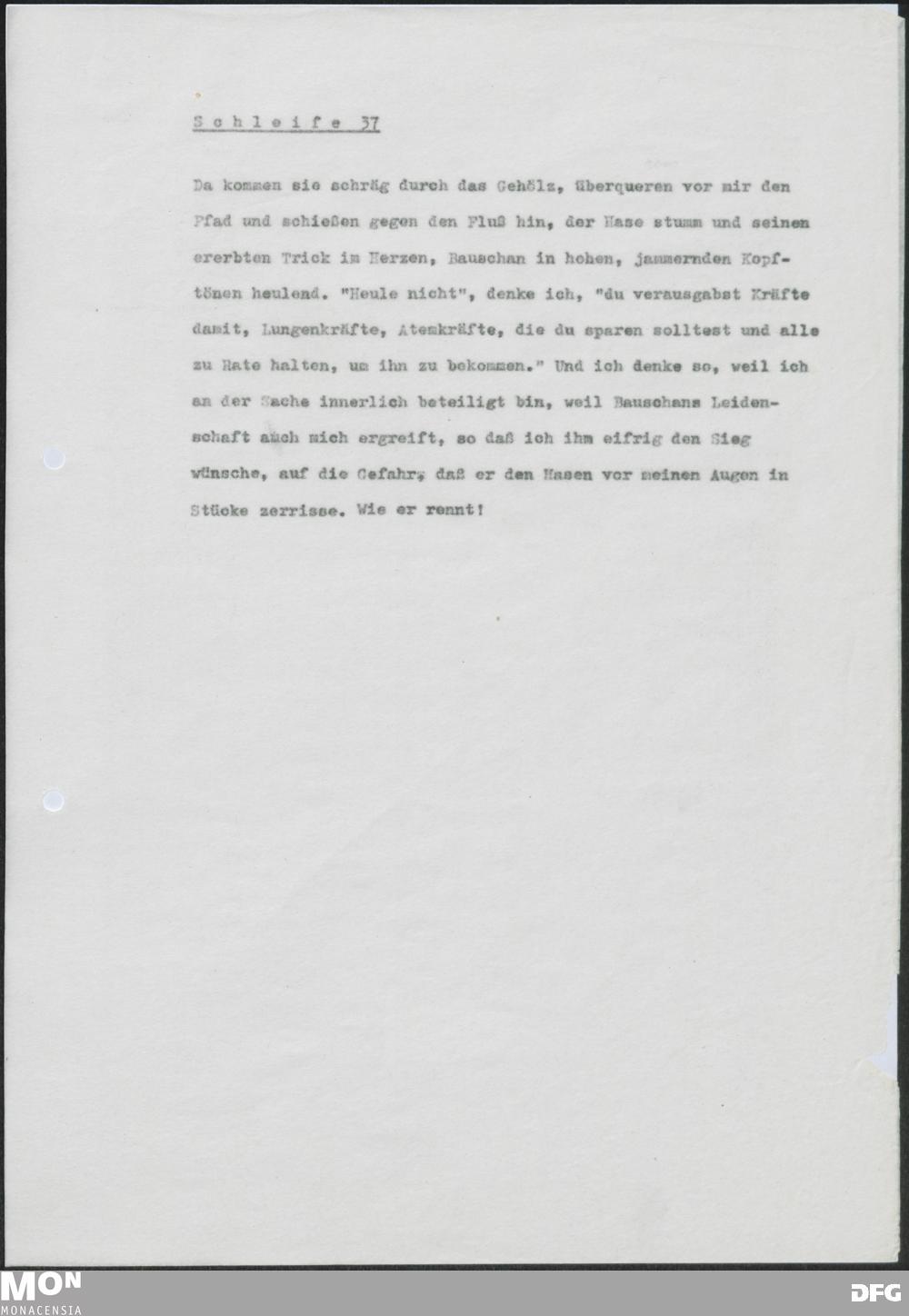 Schleife 37

Da kommen sie schräg durch das Gehölz, überqueren vor mir den Pfad und schießen gegen den Fluß hin, der Hase stumm und seinen ererbten Trick im Herzen, Bauschan in hohen, jammernden Kopftönen heulend. "Heule nicht", denke ich, "du verausgabst Kräfte damit, Lungenkräfte, Atemkräfte, die du sparen solltest und alle zu Rate halten, um ihn zu bekommen." Und ich denke so, weil ich an der Sache innerlich beteiligt bin, weil Bauschans Leidenschaft auch mich ergreift, so daß ich ihm eifrig den Sieg wünsche, auf die Gefahr, daß er den Hasen vor meinen Augen in Stücke zerrisse. Wie er rennt!

MON
MONACENSIA
DFG